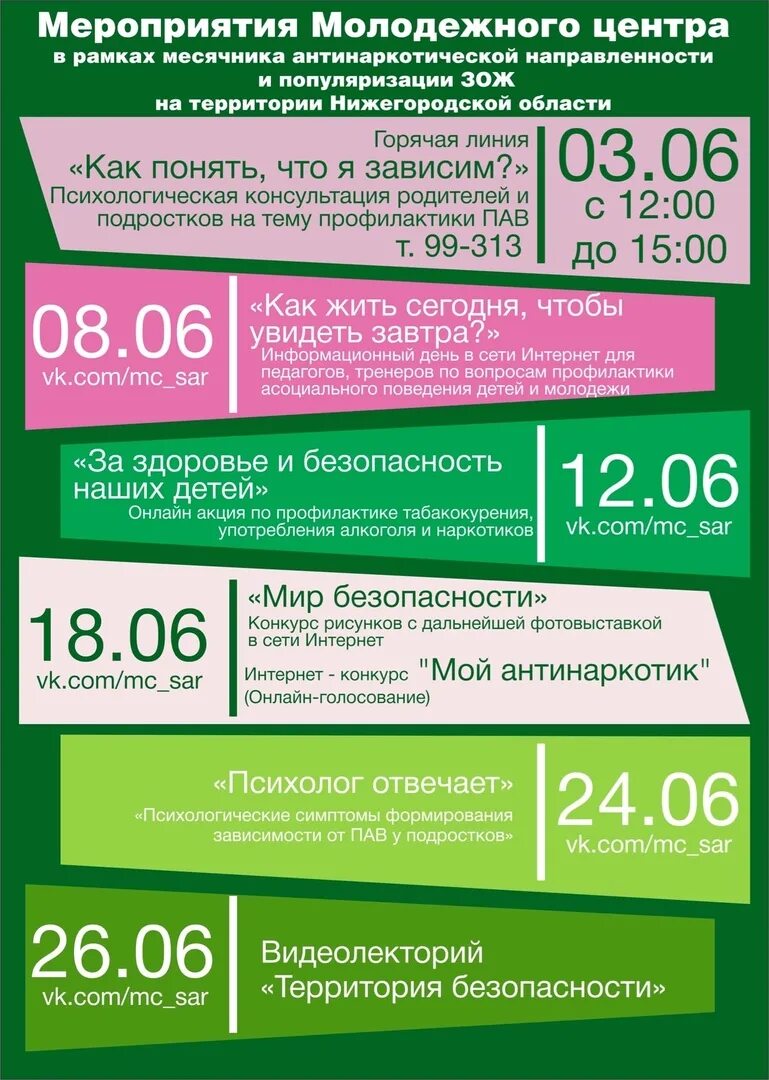 Мероприятия Молодежного центра
в рамках месячника антинаркотической направленности
и популяризации ЗОЖ
на территории Нижегородской области

Горячая линия
«Как понять, что я зависим?»
Психологическая консультация родителей и подростков на тему профилактики ПАВ
т. 99-313

03.06
с 12:00
до 15:00

08.06
vk.com/mc_sar

«Как жить сегодня, чтобы увидеть завтра?»
Информационный день в сети Интернет для педагогов, тренеров по вопросам профилактики асоциального поведения детей и молодежи

«За здоровье и безопасность наших детей»
Онлайн акция по профилактике табакокурения, употребления алкоголя и наркотиков

12.06
vk.com/mc_sar

18.06
vk.com/mc_sar

«Мир безопасности»
Конкурс рисунков с дальнейшей фотовыставкой в сети Интернет
Интернет - конкурс "Мой антинаркотик"
(Онлайн-голосование)

«Психолог отвечает»
«Психологические симптомы формирования зависимости от ПАВ у подростков»

24.06
vk.com/mc_sar

26.06
vk.com/mc_sar

Видеолекторий
«Территория безопасности»